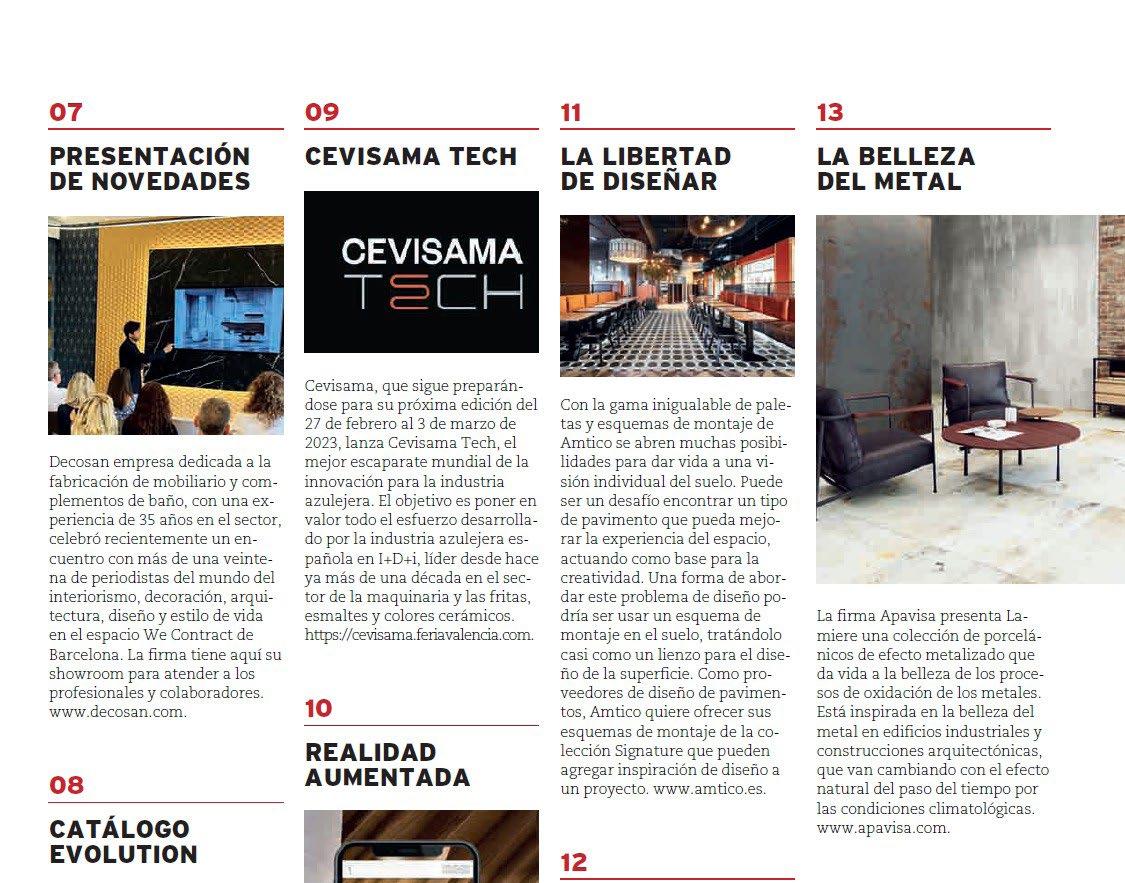 07

PRESENTACIÓN DE NOVEDADES

Decosan empresa dedicada a la fabricación de mobiliario y complementos de baño, con una experiencia de 35 años en el sector, celebró recientemente un encuentro con más de una veintena de periodistas del mundo del interiorismo, decoración, arquitectura, diseño y estilo de vida en el espacio We Contract de Barcelona. La firma tiene aquí su showroom para atender a los profesionales y colaboradores. www.decosan.com.

08

CATÁLOGO EVOLUTION

09

CEVISAMA TECH

CEVISAMA TECH

Cevisama, que sigue preparándose para su próxima edición del 27 de febrero al 3 de marzo de 2023, lanza Cevisama Tech, el mejor escaparate mundial de la innovación para la industria azulejera. El objetivo es poner en valor todo el esfuerzo desarrollado por la industria azulejera española en I+D+i, líder desde hace ya más de una década en el sector de la maquinaria y las fritas, esmaltes y colores cerámicos. https://cevisama.feriavalencia.com.

10

REALIDAD AUMENTADA

11

LA LIBERTAD DE DISEÑAR

Con la gama inigualable de paletas y esquemas de montaje de Amtico se abren muchas posibilidades para dar vida a una visión individual del suelo. Puede ser un desafío encontrar un tipo de pavimento que pueda mejorar la experiencia del espacio, actuando como base para la creatividad. Una forma de abordar este problema de diseño podría ser usar un esquema de montaje en el suelo, tratándolo casi como un lienzo para el diseño de la superficie. Como proveedores de diseño de pavimentos, Amtico quiere ofrecer sus esquemas de montaje de la colección Signature que pueden agregar inspiración de diseño a un proyecto. www.amtico.es.

12

13

LA BELLEZA DEL METAL

La firma Apavisa presenta Lamiere una colección de porcelánicos de efecto metalizado que da vida a la belleza de los procesos de oxidación de los metales. Está inspirada en la belleza del metal en edificios industriales y construcciones arquitectónicas, que van cambiando con el efecto natural del paso del tiempo por las condiciones climatológicas. www.apavisa.com.